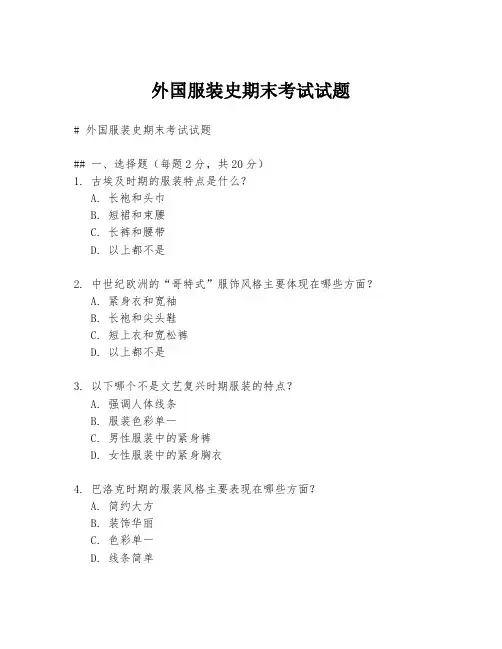 外国服装史期末考试试题

# 外国服装史期末考试试题

## 一、选择题（每题2分，共20分）

1. 古埃及时期的服装特点是什么？
A. 长袍和头巾
B. 短裙和束腰
C. 长裤和腰带
D. 以上都不是

2. 中世纪欧洲的“哥特式”服饰风格主要体现在哪些方面？
A. 紧身衣和宽袖
B. 长袍和尖头鞋
C. 短上衣和宽松裤
D. 以上都不是

3. 以下哪个不是文艺复兴时期服装的特点？
A. 强调人体线条
B. 服装色彩单一
C. 男性服装中的紧身裤
D. 女性服装中的紧身胸衣

4. 巴洛克时期的服装风格主要表现在哪些方面？
A. 简约大方
B. 装饰华丽
C. 色彩单一
D. 线条简单